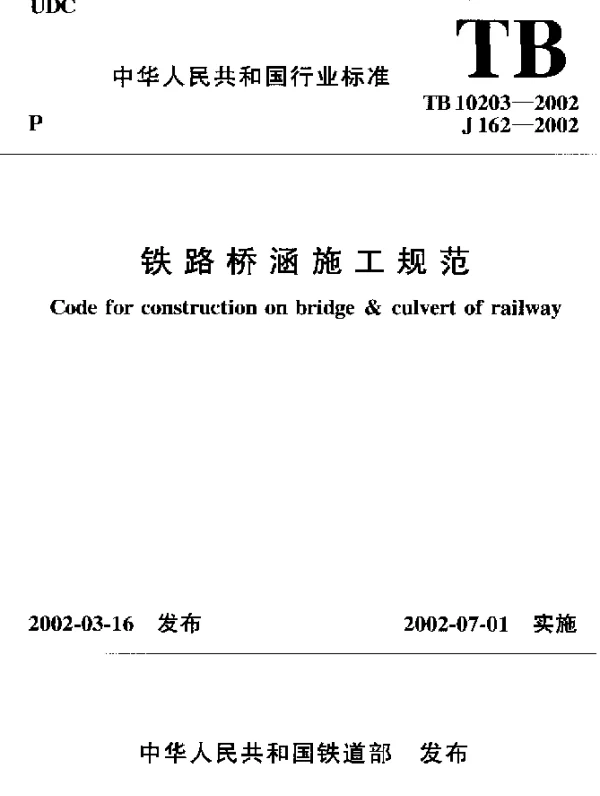 UDC

TB

中华人民共和国行业标准

P

TB 10203—2002
J 162—2002

铁路桥涵施工规范

Code for construction on bridge & culvert of railway

2002-03-16 发布

2002-07-01 实施

中华人民共和国铁道部 发布